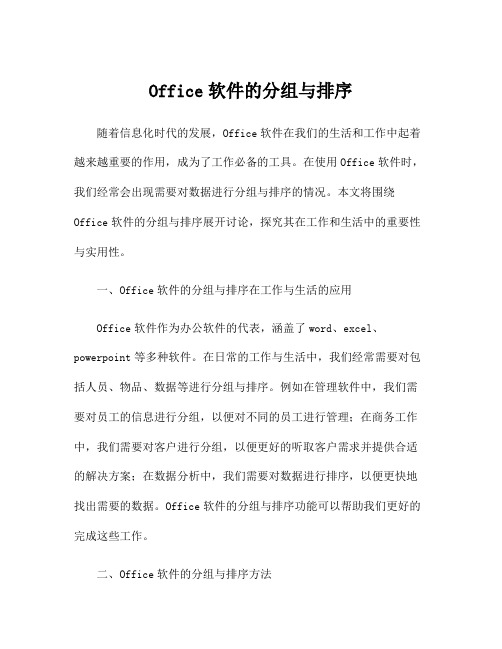 Office 软件的分组与排序

随着信息化时代的发展，Office 软件在我们的生活和工作中起着越来越重要的作用，成为了工作必备的工具。在使用 Office 软件时，我们经常会出现需要对数据进行分组与排序的情况。本文将围绕 Office 软件的分组与排序展开讨论，探究其在工作和生活中的重要性与实用性。

一、Office 软件的分组与排序在工作与生活的应用

Office 软件作为办公软件的代表，涵盖了 word、excel、powerpoint 等多种软件。在日常的工作与生活中，我们经常需要对包括人员、物品、数据等进行分组与排序。例如在管理软件中，我们需要对员工的信息进行分组，以便对不同的员工进行管理；在商务工作中，我们需要对客户进行分组，以便更好的听取客户需求并提供合适的解决方案；在数据分析中，我们需要对数据进行排序，以便更快地找出需要的数据。Office 软件的分组与排序功能可以帮助我们更好的完成这些工作。

二、Office 软件的分组与排序方法